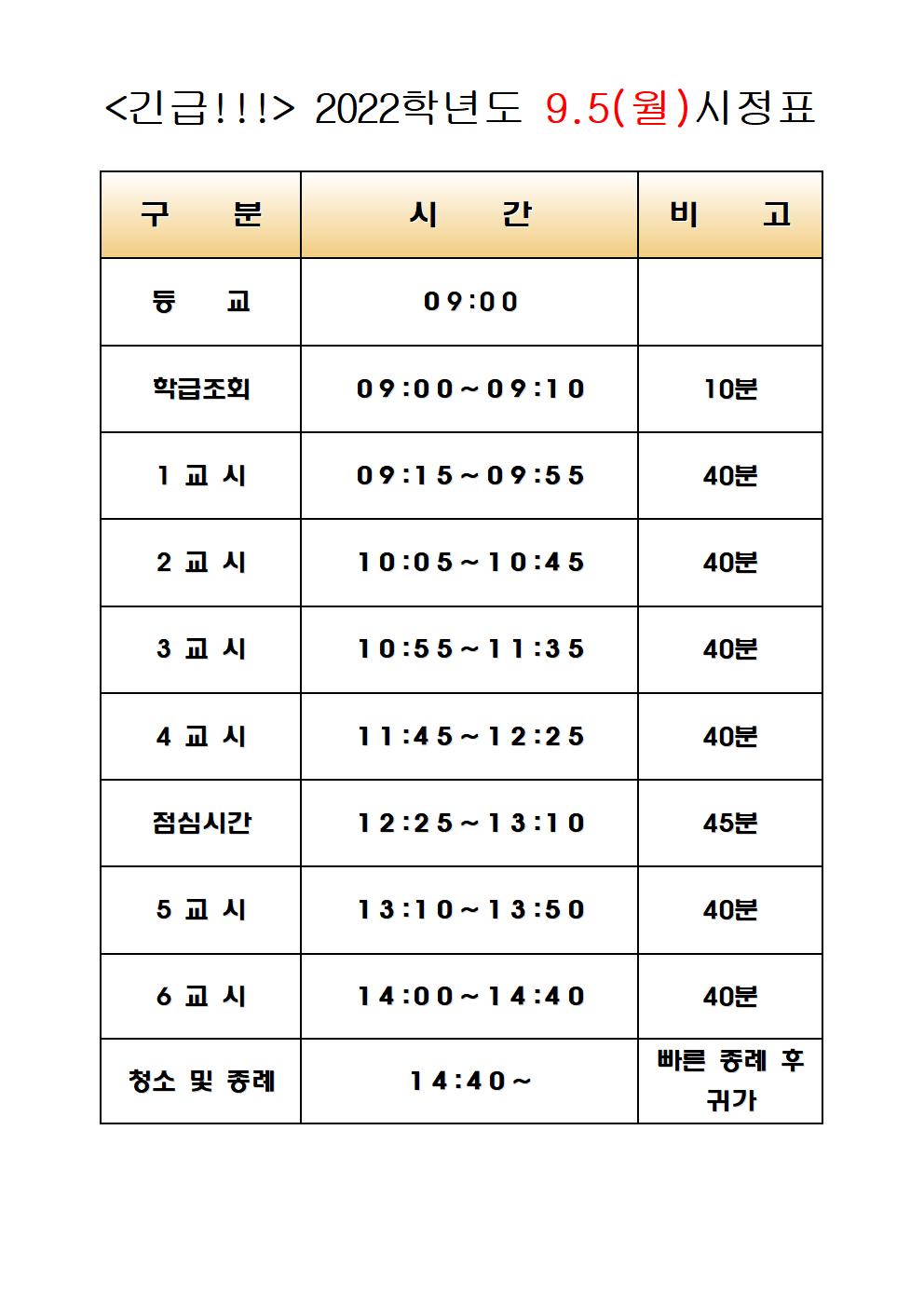 <긴급!!!> 2022학년도 9.5(월)시정표

| 구 분 | 시 간 | 비 고 |
|---|---|---|
| 등 교 | 09:00 | |
| 학급조회 | 09:00~09:10 | 10분 |
| 1 교 시 | 09:15~09:55 | 40분 |
| 2 교 시 | 10:05~10:45 | 40분 |
| 3 교 시 | 10:55~11:35 | 40분 |
| 4 교 시 | 11:45~12:25 | 40분 |
| 점심시간 | 12:25~13:10 | 45분 |
| 5 교 시 | 13:10~13:50 | 40분 |
| 6 교 시 | 14:00~14:40 | 40분 |
| 청소 및 종례 | 14:40~ | 빠른 종례 후 귀가 |